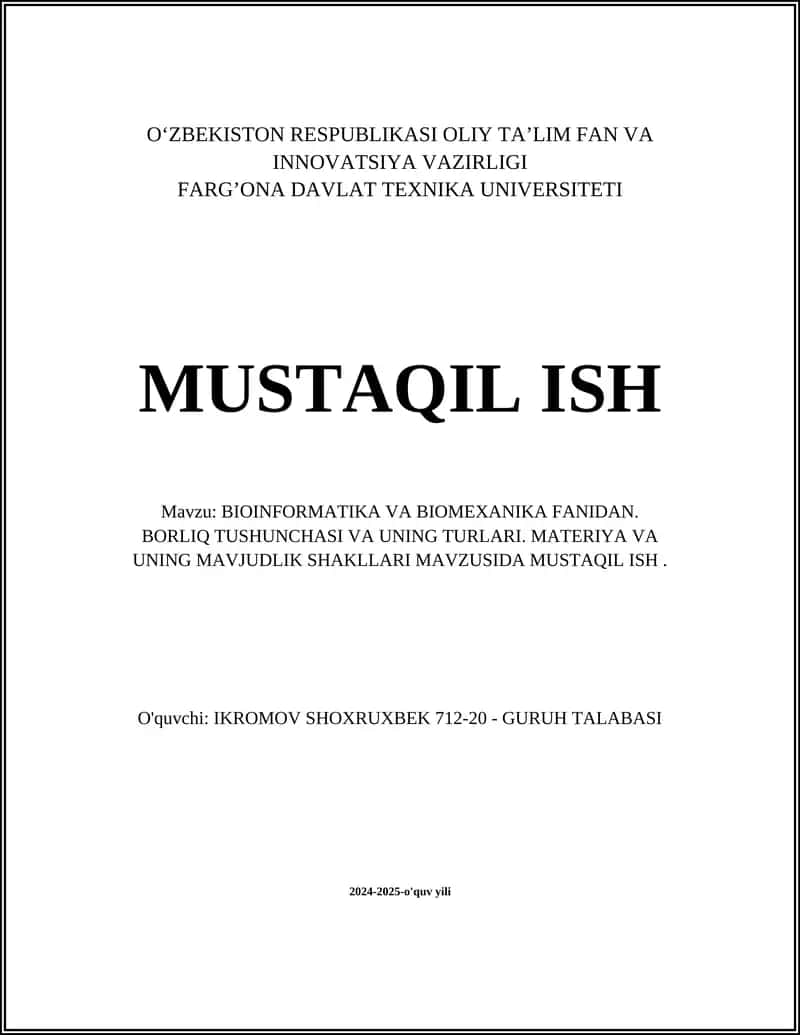 O‘ZBEKISTON RESPUBLIKASI OLIY TA’LIM FAN VA INNOVATSIYA VAZIRLIGI
FARG’ONA DAVLAT TEXNIKA UNIVERSITETI

MUSTAQIL ISH

Mavzu: BIOINFORMATIKA VA BIOMEXANIKA FANIDAN. BORLIQ TUSHUNCHASI VA UNING TURLARI. MATERIYA VA UNING MAVJUDLIK SHAKLLARI MAVZUSIDA MUSTAQIL ISH .

O'quvchi: IKROMOV SHOXRUXBEK 712-20 - GURUH TALABASI

2024-2025-o'quv yili